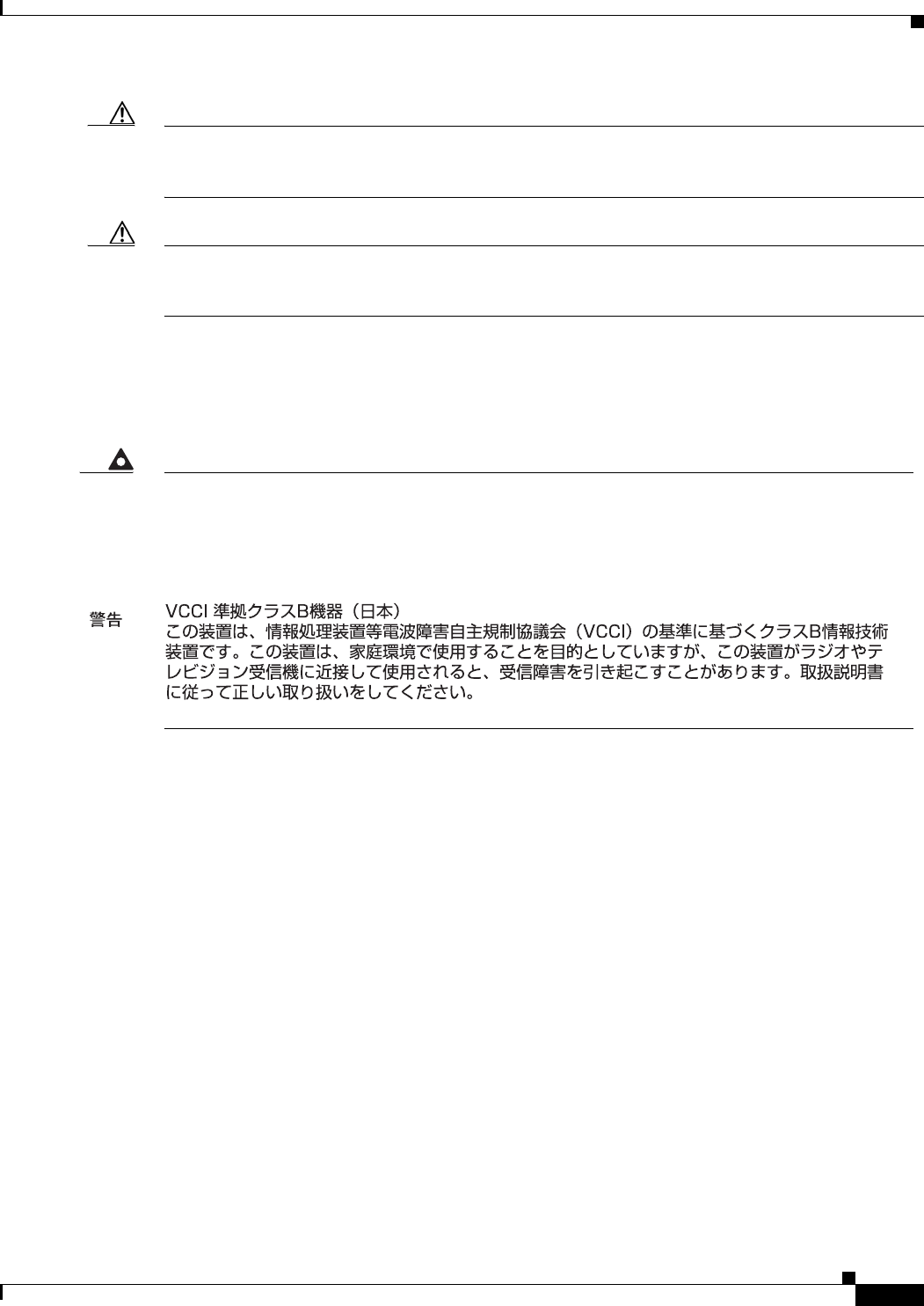 警告

VCCI 準拠クラスB機器（日本）
この装置は、情報処理装置等電波障害自主規制協議会（VCCI）の基準に基づくクラスB情報技術装置です。この装置は、家庭環境で使用することを目的としていますが、この装置がラジオやテレビジョン受信機に近接して使用されると、受信障害を引き起こすことがあります。取扱説明書に従って正しい取り扱いをしてください。